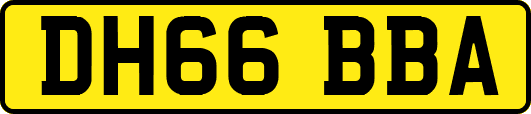 DH66 BBA